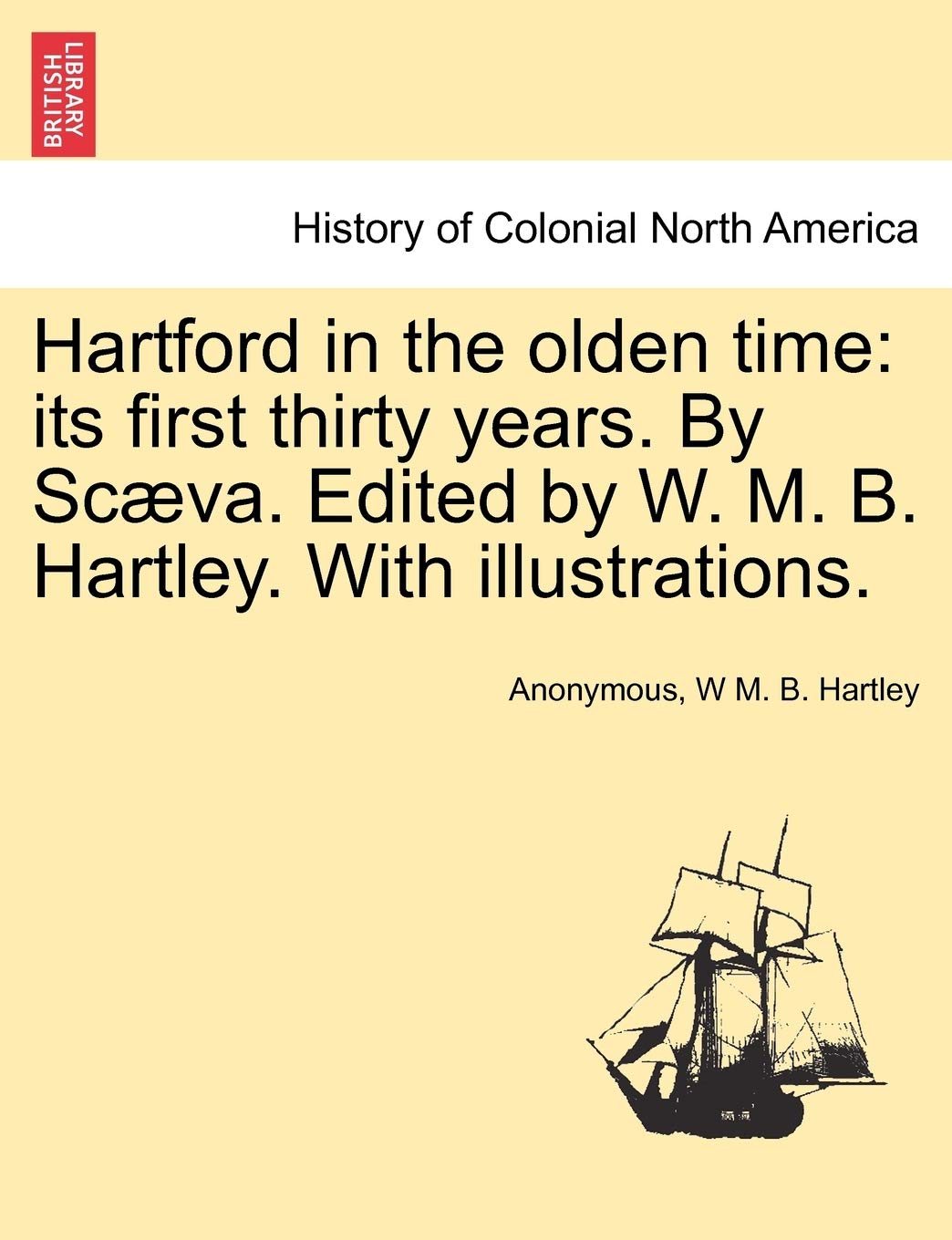 BRITISH LIBRARY

History of Colonial North America

Hartford in the olden time: its first thirty years. By Scæva. Edited by W. M. B. Hartley. With illustrations.

Anonymous, W M. B. Hartley